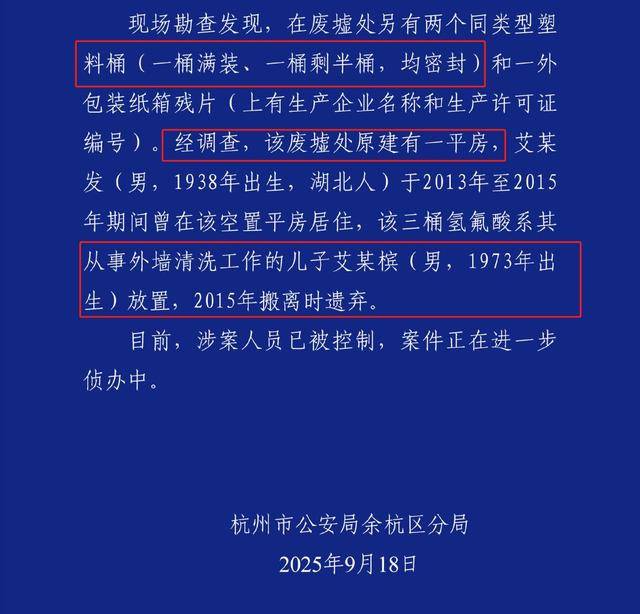 现场勘查发现，在废墟处另有两个同类型塑料桶（一桶满装、一桶剩半桶，均密封）和一外包装纸箱残片（上有生产企业名称和生产许可证编号）。经调查，该废墟处原建有一平房，艾某发（男，1938年出生，湖北人）于2013年至2015年期间曾在该空置平房居住，该三桶氢氟酸系其从事外墙清洗工作的儿子艾某槟（男，1973年出生）放置，2015年搬离时遗弃。

目前，涉案人员已被控制，案件正在进一步侦办中。

杭州市公安局余杭区分局

2025年9月18日